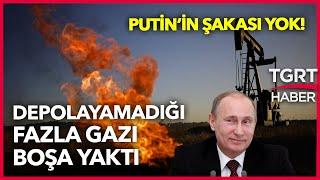 PUTİN'İN ŞAKASI YOK!

TGRT HABER

DEPOLAYAMADIĞI FAZLA GAZI BOŞA YAKTI